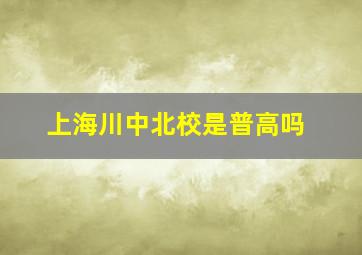 上海川中北校是普高吗